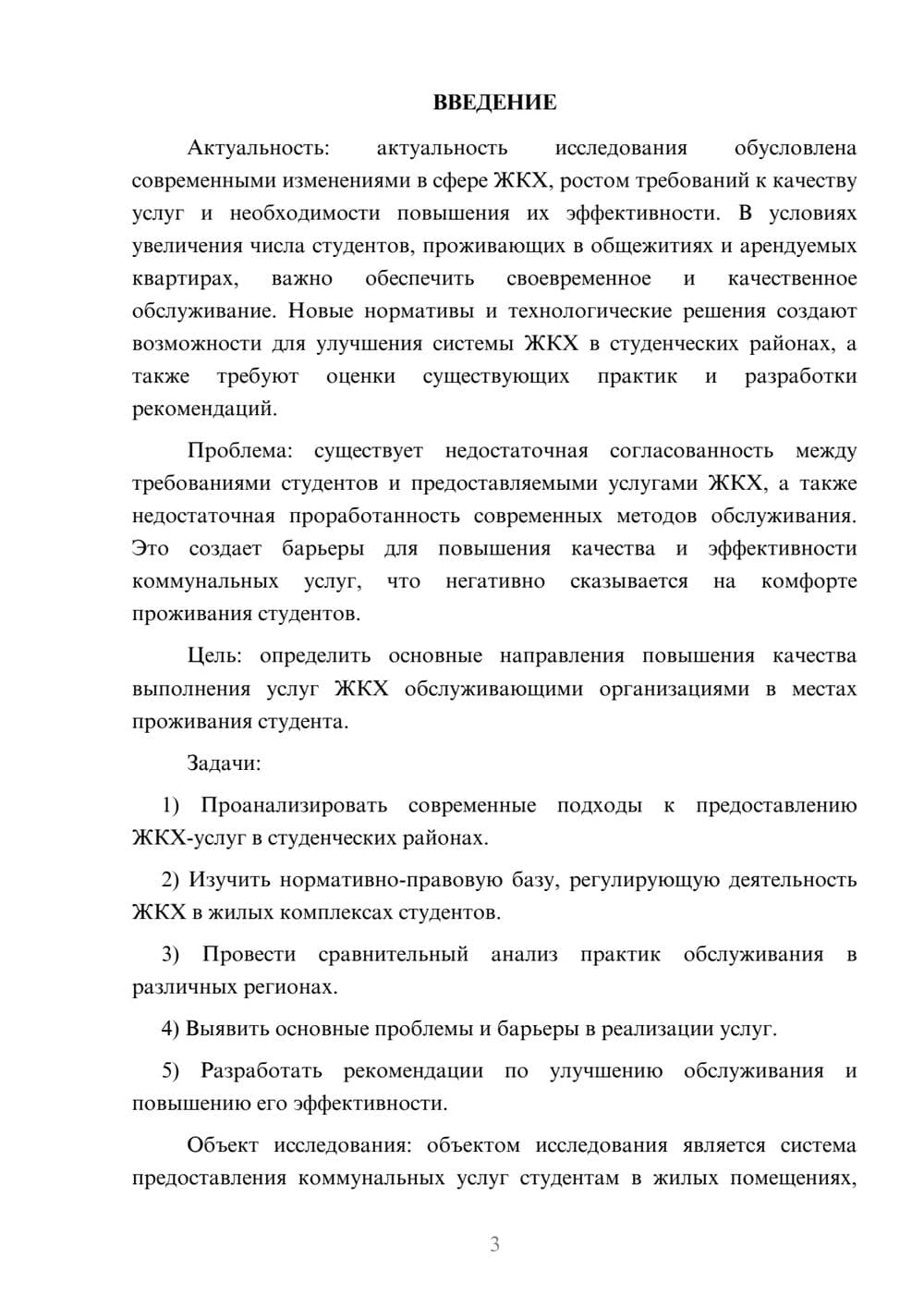 ВВЕДЕНИЕ

Актуальность: актуальность исследования обусловлена современными изменениями в сфере ЖКХ, ростом требований к качеству услуг и необходимости повышения их эффективности. В условиях увеличения числа студентов, проживающих в общежитиях и арендуемых квартирах, важно обеспечить своевременное и качественное обслуживание. Новые нормативы и технологические решения создают возможности для улучшения системы ЖКХ в студенческих районах, а также требуют оценки существующих практик и разработки рекомендаций.

Проблема: существует недостаточная согласованность между требованиями студентов и предоставляемыми услугами ЖКХ, а также недостаточная проработанность современных методов обслуживания. Это создает барьеры для повышения качества и эффективности коммунальных услуг, что негативно сказывается на комфорте проживания студентов.

Цель: определить основные направления повышения качества выполнения услуг ЖКХ обслуживающими организациями в местах проживания студента.

Задачи:

1) Проанализировать современные подходы к предоставлению ЖКХ-услуг в студенческих районах.

2) Изучить нормативно-правовую базу, регулирующую деятельность ЖКХ в жилых комплексах студентов.

3) Провести сравнительный анализ практик обслуживания в различных регионах.

4) Выявить основные проблемы и барьеры в реализации услуг.

5) Разработать рекомендации по улучшению обслуживания и повышению его эффективности.

Объект исследования: объектом исследования является система предоставления коммунальных услуг студентам в жилых помещениях,

3